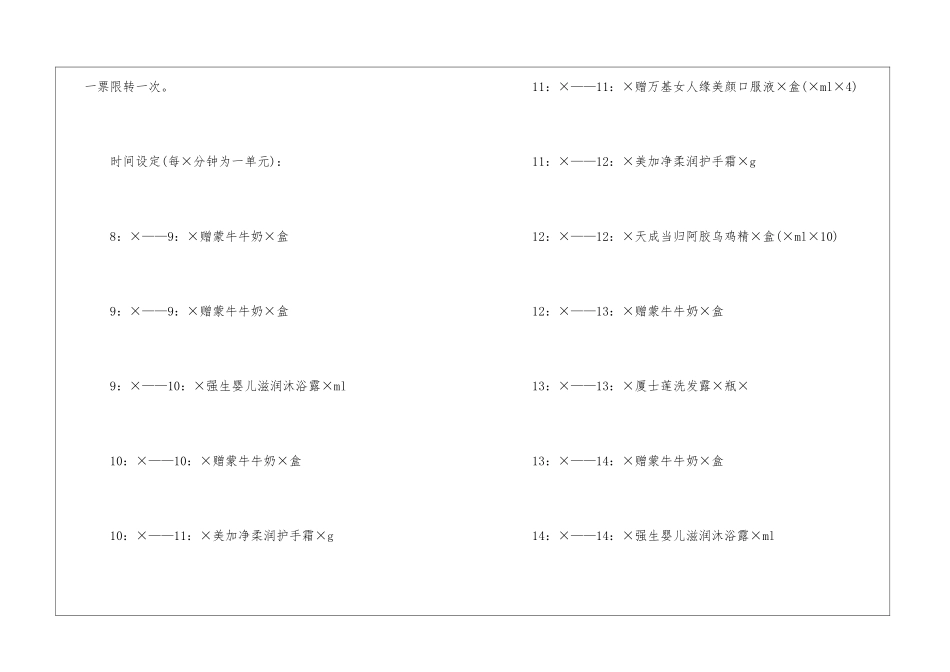 一票限转一次。

时间设定(每×分钟为一单元)：

8：×——9：×赠蒙牛牛奶×盒

9：×——9：×赠蒙牛牛奶×盒

9：×——10：×强生婴儿滋润沐浴露×ml

10：×——10：×赠蒙牛牛奶×盒

10：×——11：×美加净柔润护手霜×g

11：×——11：×赠万基女人缘美颜口服液×盒(×ml×4)

11：×——12：×美加净柔润护手霜×g

12：×——12：×天成当归阿胶乌鸡精×盒(×ml×10)

12：×——13：×赠蒙牛牛奶×盒

13：×——13：×厦士莲洗发露×瓶×

13：×——14：×赠蒙牛牛奶×盒

14：×——14：×强生婴儿滋润沐浴露×ml